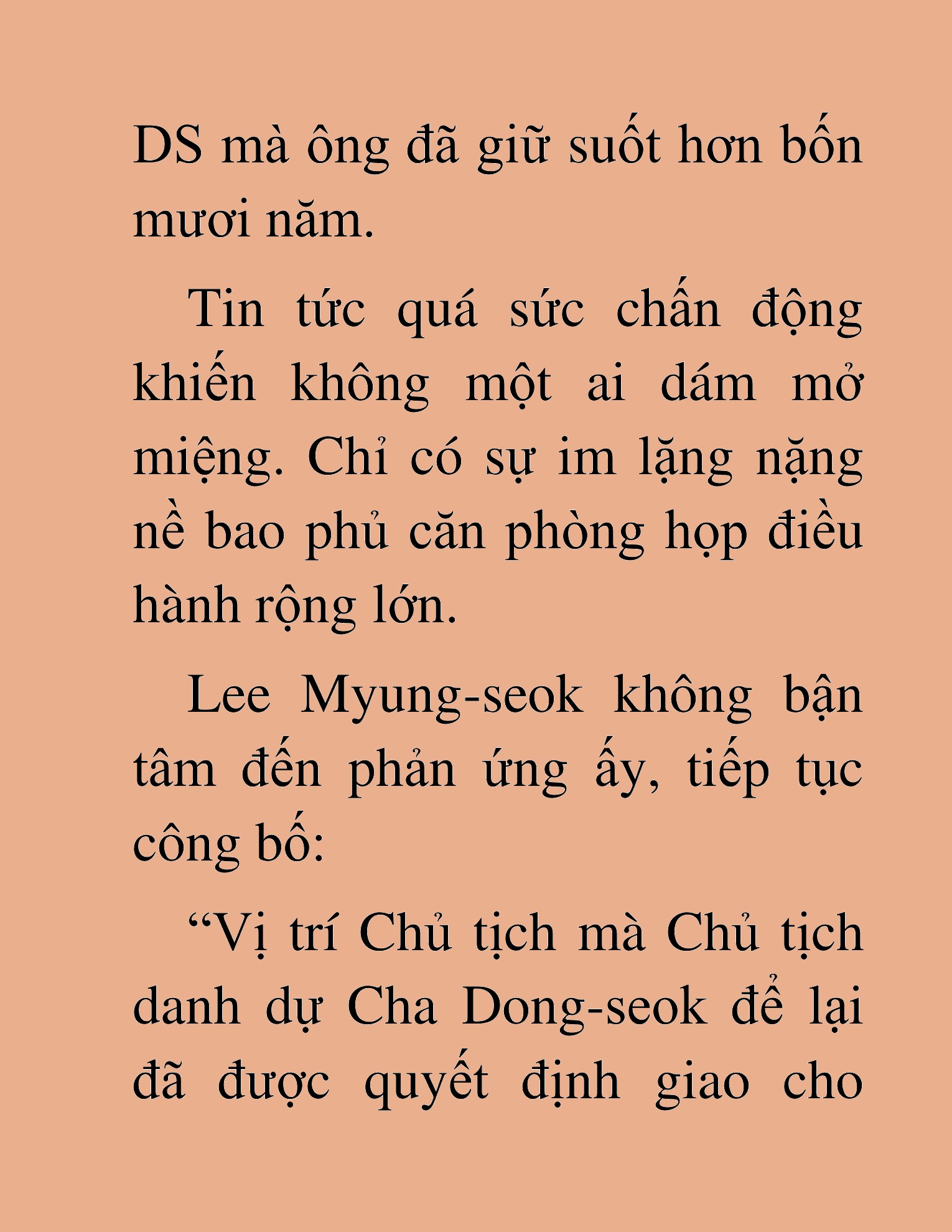 DS mà ông đã giữ suốt hơn bốn mươi năm.

Tin tức quá sức chấn động khiến không một ai dám mở miệng. Chỉ có sự im lặng nặng nề bao phủ căn phòng họp điều hành rộng lớn.

Lee Myung-seok không bận tâm đến phản ứng ấy, tiếp tục công bố:

“Vị trí Chủ tịch mà Chủ tịch danh dự Cha Dong-seok để lại đã được quyết định giao cho